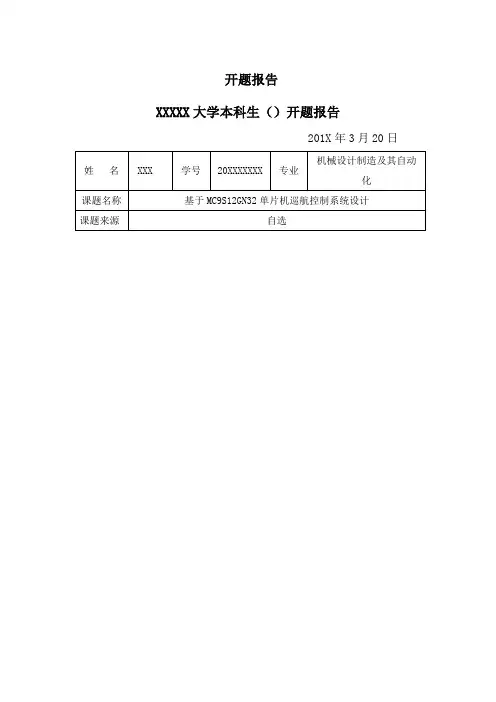 开题报告

XXXXX 大学本科生（）开题报告

201X 年 3 月 20 日

| 姓　　名 | XXX | 学号 | 20XXXXXXX | 专业 | 机械设计制造及其自动化 |
|---|---|---|---|---|---|
| 课题名称 | 基于 MC9S12GN32 单片机巡航控制系统设计 | | | | |
| 课题来源 | 自选 | | | | |